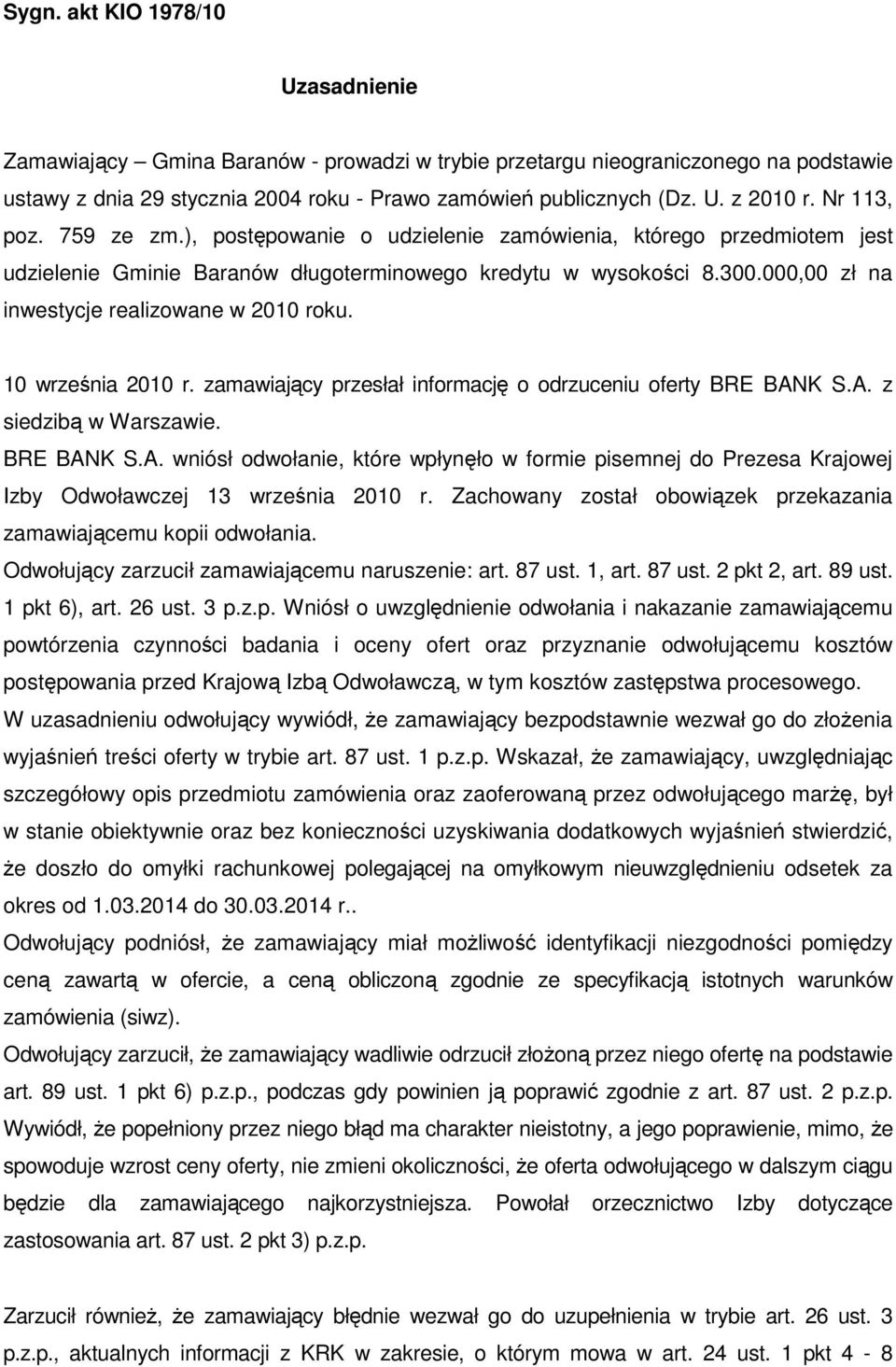 Sygn. akt KIO 1978/10

Uzasadnienie

Zamawiający – Gmina Baranów - prowadzi w trybie przetargu nieograniczonego na podstawie ustawy z dnia 29 stycznia 2004 roku - Prawo zamówień publicznych (Dz. U. z 2010 r. Nr 113, poz. 759 ze zm.), postępowanie o udzielenie zamówienia, którego przedmiotem jest udzielenie Gminie Baranów długoterminowego kredytu w wysokości 8.300.000,00 zł na inwestycje realizowane w 2010 roku.

10 września 2010 r. zamawiający przesłał informację o odrzuceniu oferty BRE BANK S.A. z siedzibą w Warszawie.

BRE BANK S.A. wniósł odwołanie, które wpłynęło w formie pisemnej do Prezesa Krajowej Izby Odwoławczej 13 września 2010 r. Zachowany został obowiązek przekazania zamawiającemu kopii odwołania.

Odwołujący zarzucił zamawiającemu naruszenie: art. 87 ust. 1, art. 87 ust. 2 pkt 2, art. 89 ust. 1 pkt 6), art. 26 ust. 3 p.z.p. Wniósł o uwzględnienie odwołania i nakazanie zamawiającemu powtórzenia czynności badania i oceny ofert oraz przyznanie odwołującemu kosztów postępowania przed Krajową Izbą Odwoławczą, w tym kosztów zastępstwa procesowego.

W uzasadnieniu odwołujący wywiódł, że zamawiający bezpodstawnie wezwał go do złożenia wyjaśnień treści oferty w trybie art. 87 ust. 1 p.z.p. Wskazał, że zamawiający, uwzględniając szczegółowy opis przedmiotu zamówienia oraz zaoferowaną przez odwołującego marżę, był w stanie obiektywnie oraz bez konieczności uzyskiwania dodatkowych wyjaśnień stwierdzić, że doszło do omyłki rachunkowej polegającej na omyłkowym nieuwzględnieniu odsetek za okres od 1.03.2014 do 30.03.2014 r..

Odwołujący podniósł, że zamawiający miał możliwość identyfikacji niezgodności pomiędzy ceną zawartą w ofercie, a ceną obliczoną zgodnie ze specyfikacją istotnych warunków zamówienia (siwz).

Odwołujący zarzucił, że zamawiający wadliwie odrzucił złożoną przez niego ofertę na podstawie art. 89 ust. 1 pkt 6) p.z.p., podczas gdy powinien ją poprawić zgodnie z art. 87 ust. 2 p.z.p. Wywiódł, że popełniony przez niego błąd ma charakter nieistotny, a jego poprawienie, mimo, że spowoduje wzrost ceny oferty, nie zmieni okoliczności, że oferta odwołującego w dalszym ciągu będzie dla zamawiającego najkorzystniejsza. Powołał orzecznictwo Izby dotyczące zastosowania art. 87 ust. 2 pkt 3) p.z.p.

Zarzucił również, że zamawiający błędnie wezwał go do uzupełnienia w trybie art. 26 ust. 3 p.z.p., aktualnych informacji z KRK w zakresie, o którym mowa w art. 24 ust. 1 pkt 4 - 8